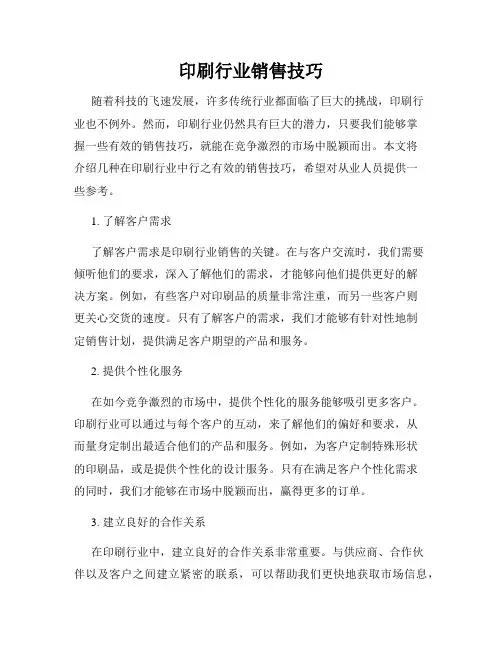 印刷行业销售技巧

随着科技的飞速发展，许多传统行业都面临了巨大的挑战，印刷行业也不例外。然而，印刷行业仍然具有巨大的潜力，只要我们能够掌握一些有效的销售技巧，就能在竞争激烈的市场中脱颖而出。本文将介绍几种在印刷行业中行之有效的销售技巧，希望对从业人员提供一些参考。

1. 了解客户需求

了解客户需求是印刷行业销售的关键。在与客户交流时，我们需要倾听他们的要求，深入了解他们的需求，才能够向他们提供更好的解决方案。例如，有些客户对印刷品的质量非常注重，而另一些客户则更关心交货的速度。只有了解客户的需求，我们才能够有针对性地制定销售计划，提供满足客户期望的产品和服务。

2. 提供个性化服务

在如今竞争激烈的市场中，提供个性化的服务能够吸引更多客户。印刷行业可以通过与每个客户的互动，来了解他们的偏好和要求，从而量身定制出最适合他们的产品和服务。例如，为客户定制特殊形状的印刷品，或是提供个性化的设计服务。只有在满足客户个性化需求的同时，我们才能够在市场中脱颖而出，赢得更多的订单。

3. 建立良好的合作关系

在印刷行业中，建立良好的合作关系非常重要。与供应商、合作伙伴以及客户之间建立紧密的联系，可以帮助我们更快地获取市场信息，